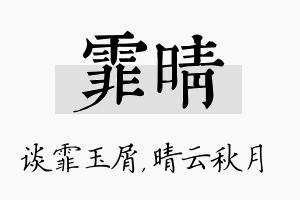 霏晴

谈霏玉屑,晴云秋月